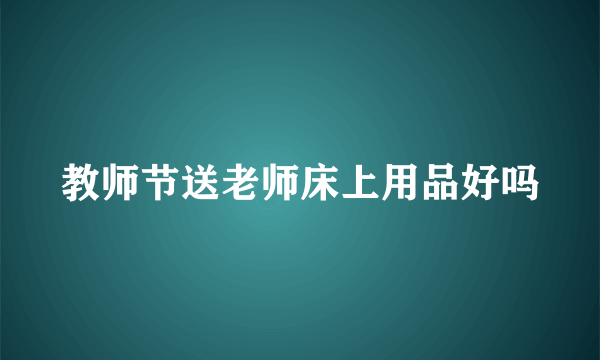 教师节送老师床上用品好吗